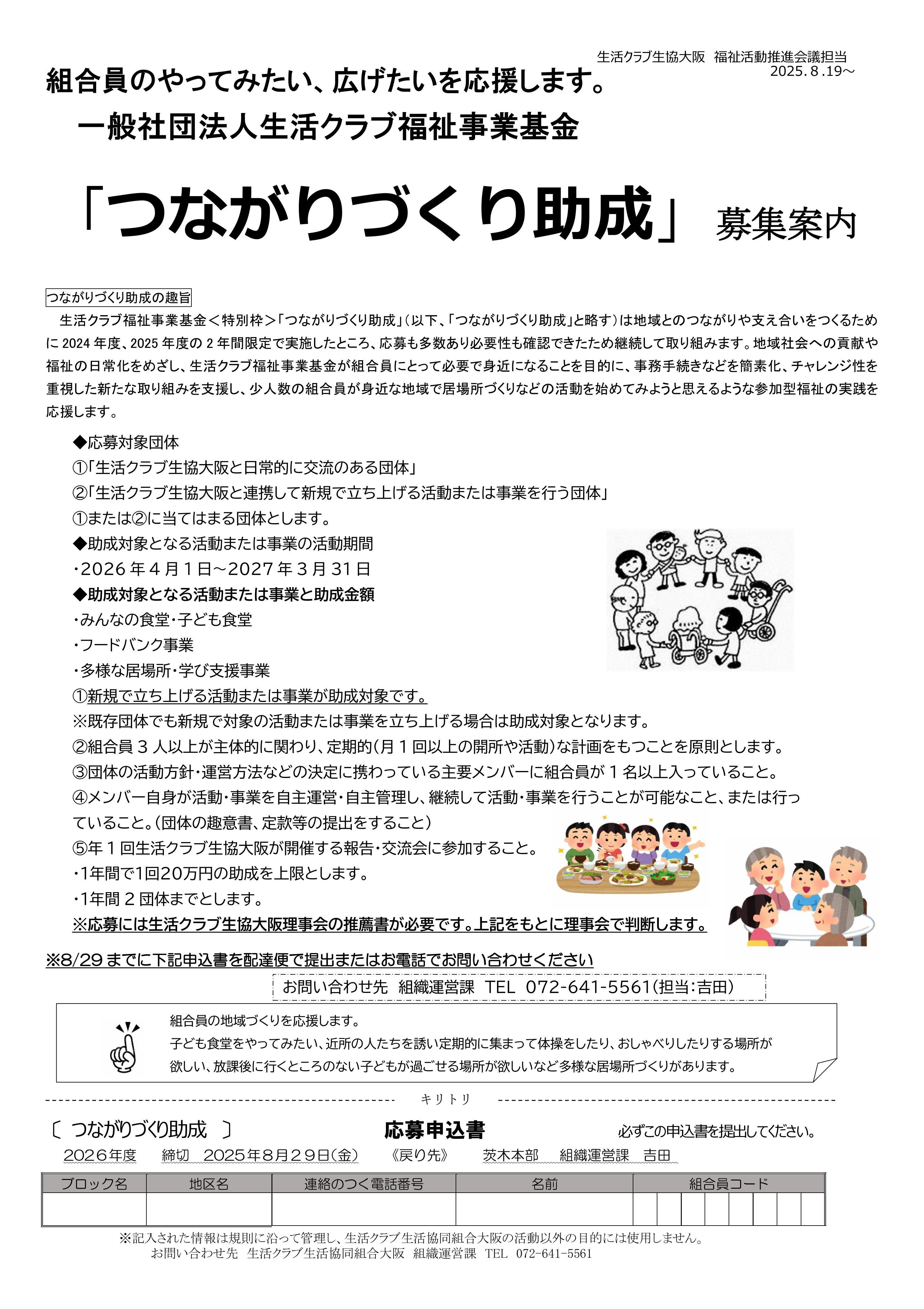 生活クラブ生協大阪　福祉活動推進会議担当
2025.８.19～

組合員のやってみたい、広げたいを応援します。
一般社団法人生活クラブ福祉事業基金

「つながりづくり助成」 募集案内

つながりづくり助成の趣旨

生活クラブ福祉事業基金＜特別枠＞「つながりづくり助成」（以下、「つながりづくり助成」と略す）は地域とのつながりや支え合いをつくるために 2024 年度、2025 年度の 2 年間限定で実施したところ、応募も多数あり必要性も確認できたため継続して取り組みます。地域社会への貢献や福祉の日常化をめざし、生活クラブ福祉事業基金が組合員にとって必要で身近になることを目的に、事務手続きなどを簡素化、チャレンジ性を重視した新たな取り組みを支援し、少人数の組合員が身近な地域で居場所づくりなどの活動を始めてみようと思えるような参加型福祉の実践を応援します。

◆応募対象団体
①「生活クラブ生協大阪と日常的に交流のある団体」
②「生活クラブ生協大阪と連携して新規で立ち上げる活動または事業を行う団体」
①または②に当てはまる団体とします。
◆助成対象となる活動または事業の活動期間
・2026 年４月１日～2027 年３月 31 日
◆助成対象となる活動または事業と助成金額
・みんなの食堂・子ども食堂
・フードバンク事業
・多様な居場所・学び支援事業
①新規で立ち上げる活動または事業が助成対象です。
※既存団体でも新規で対象の活動または事業を立ち上げる場合は助成対象となります。
②組合員３人以上が主体的に関わり、定期的(月１回以上の開所や活動）な計画をもつことを原則とします。
③団体の活動方針・運営方法などの決定に携わっている主要メンバーに組合員が１名以上入っていること。
④メンバー自身が活動・事業を自主運営・自主管理し、継続して活動・事業を行うことが可能なこと、または行っていること。（団体の趣意書、定款等の提出をすること）
⑤年１回生活クラブ生協大阪が開催する報告・交流会に参加すること。
・1年間で1回20万円の助成を上限とします。
・1年間２団体までとします。
※応募には生活クラブ生協大阪理事会の推薦書が必要です。上記をもとに理事会で判断します。

※8/29 までに下記申込書を配達便で提出またはお電話でお問い合わせください
お問い合わせ先　組織運営課　TEL　072-641-5561(担当:吉田)

組合員の地域づくりを応援します。
子ども食堂をやってみたい、近所の人たちを誘い定期的に集まって体操をしたり、おしゃべりしたりする場所が欲しい、放課後に行くところのない子どもが過ごせる場所が欲しいなど多様な居場所づくりがあります。

キリトリ

〔 つながりづくり助成 〕　応募申込書　必ずこの申込書を提出してください。
2026年度　締切　2025年8月29日(金)　《戻り先》　茨木本部　組織運営課　吉田

| ブロック名 | 地区名 | 連絡のつく電話番号 | 名前 | 組合員コード |
|---|---|---|---|---|
| | | | | |

※記入された情報は規則に沿って管理し、生活クラブ生活協同組合大阪の活動以外の目的には使用しません。
お問い合わせ先　生活クラブ生活協同組合大阪　組織運営課　TEL　072-641-5561